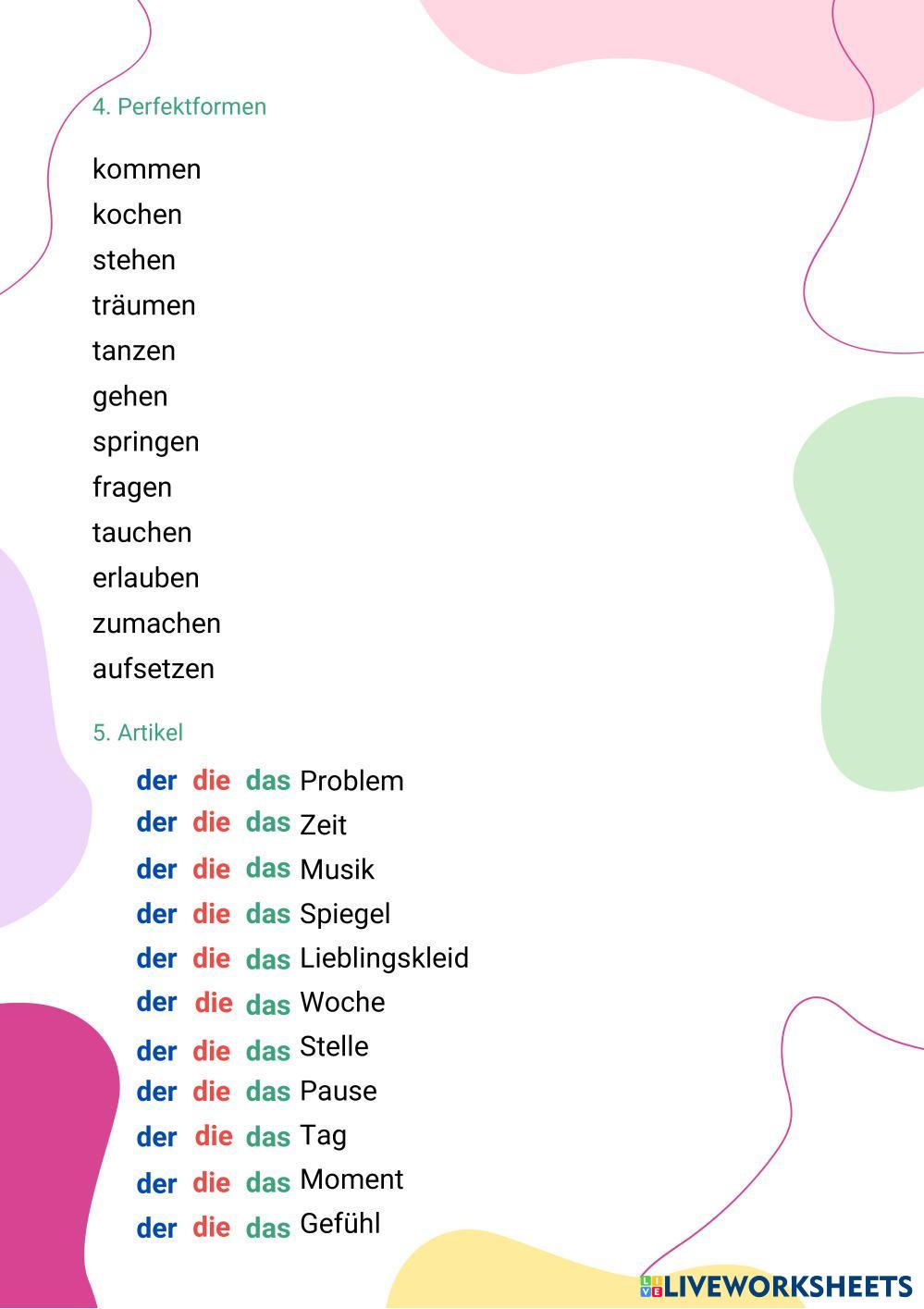 4. Perfektformen

kommen
kochen
stehen
träumen
tanzen
gehen
springen
fragen
tauchen
erlauben
zumachen
aufsetzen

5. Artikel

der die das Problem
der die das Zeit
der die das Musik
der die das Spiegel
der die das Lieblingskleid
der die das Woche
der die das Stelle
der die das Pause
der die das Tag
der die das Moment
der die das Gefühl

LIVEWORKSHEETS